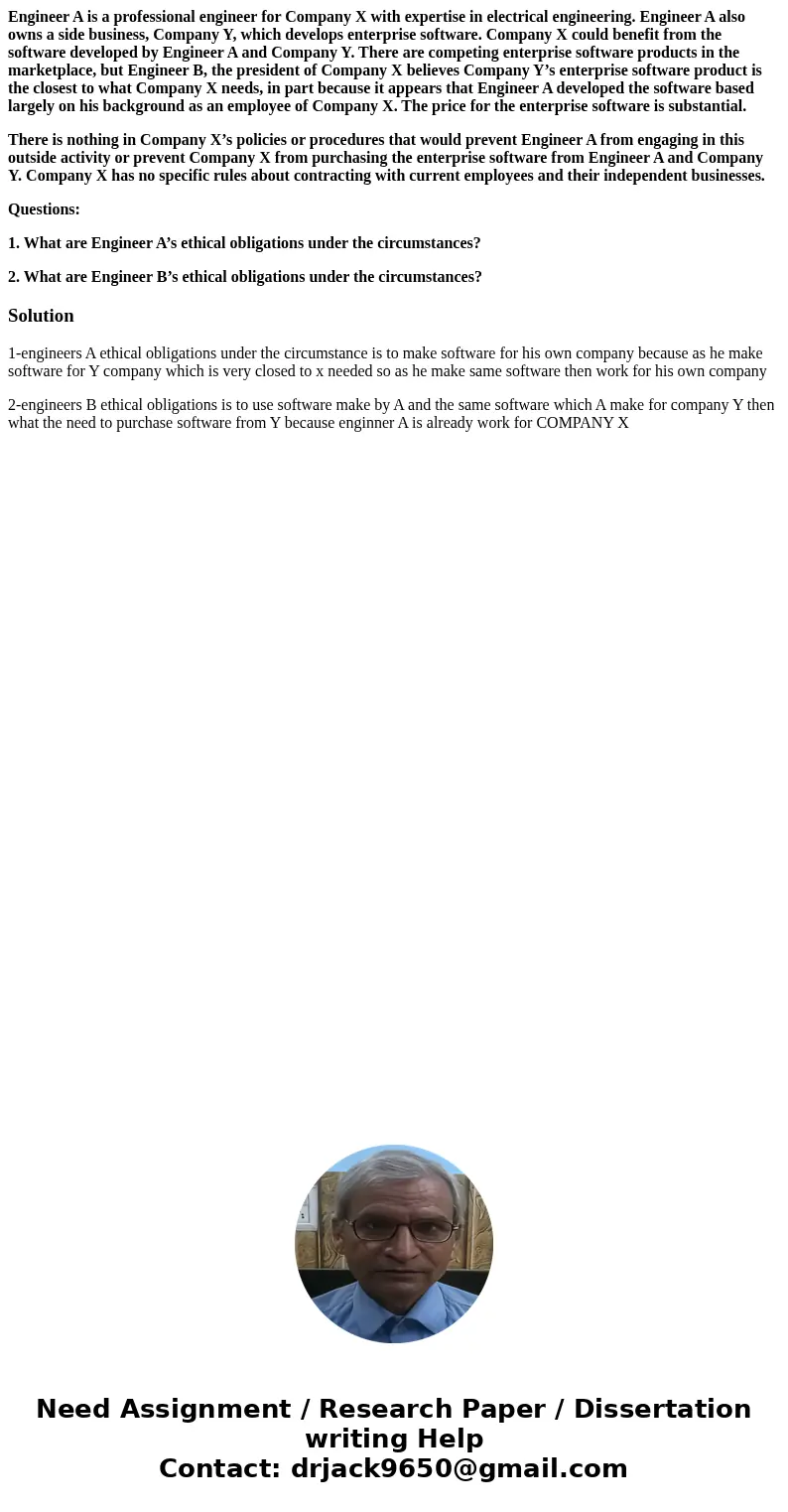 Engineer A is a professional engineer for Company X with expertise in electrical engineering. Engineer A also owns a side business, Company Y, which develops enterprise software. Company X could benefit from the software developed by Engineer A and Company Y. There are competing enterprise software products in the marketplace, but Engineer B, the president of Company X believes Company Y’s enterprise software product is the closest to what Company X needs, in part because it appears that Engineer A developed the software based largely on his background as an employee of Company X. The price for the enterprise software is substantial.

There is nothing in Company X’s policies or procedures that would prevent Engineer A from engaging in this outside activity or prevent Company X from purchasing the enterprise software from Engineer A and Company Y. Company X has no specific rules about contracting with current employees and their independent businesses.

Questions:

1. What are Engineer A’s ethical obligations under the circumstances?

2. What are Engineer B’s ethical obligations under the circumstances?

Solution

1-engineers A ethical obligations under the circumstance is to make software for his own company because as he make software for Y company which is very closed to x needed so as he make same software then work for his own company

2-engineers B ethical obligations is to use software make by A and the same software which A make for company Y then what the need to purchase software from Y because enginner A is already work for COMPANY X

Need Assignment / Research Paper / Dissertation writing Help
Contact: drjack9650@gmail.com